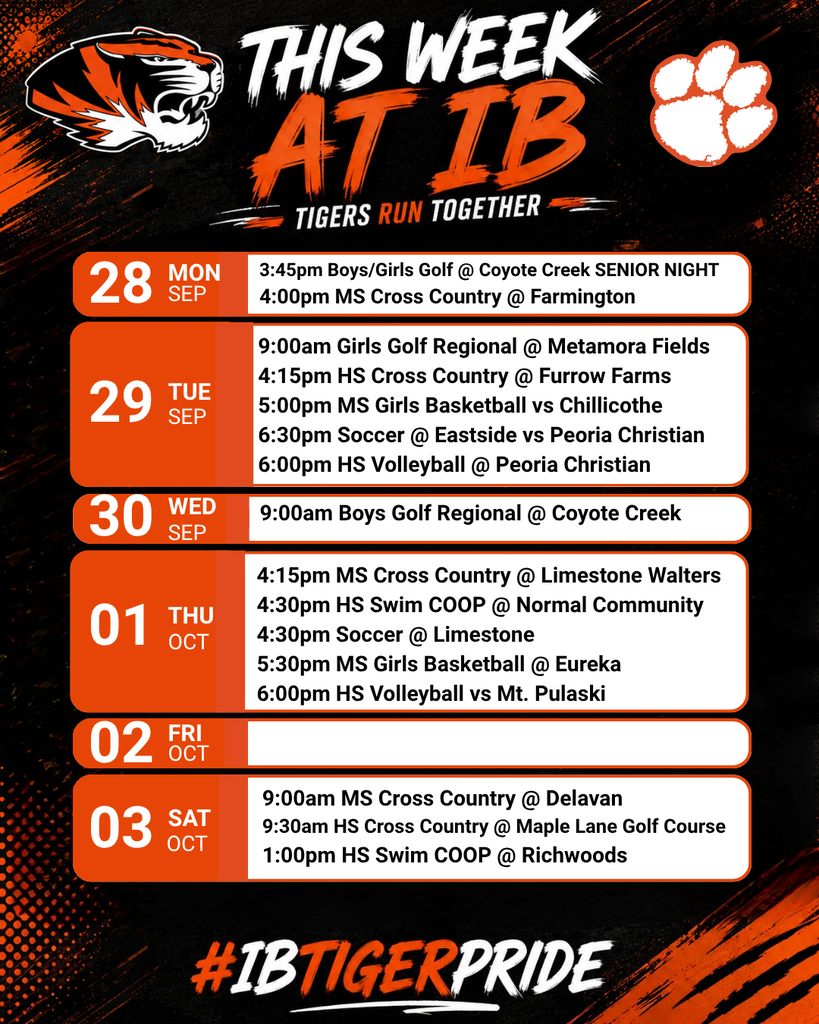 THIS WEEK AT IB

TIGERS RUN TOGETHER

28 MON SEP
3:45pm Boys/Girls Golf @ Coyote Creek SENIOR NIGHT
4:00pm MS Cross Country @ Farmington

29 TUE SEP
9:00am Girls Golf Regional @ Metamora Fields
4:15pm HS Cross Country @ Furrow Farms
5:00pm MS Girls Basketball vs Chillicothe
6:30pm Soccer @ Eastside vs Peoria Christian
6:00pm HS Volleyball @ Peoria Christian

30 WED SEP
9:00am Boys Golf Regional @ Coyote Creek

01 THU OCT
4:15pm MS Cross Country @ Limestone Walters
4:30pm HS Swim COOP @ Normal Community
4:30pm Soccer @ Limestone
5:30pm MS Girls Basketball @ Eureka
6:00pm HS Volleyball vs Mt. Pulaski

02 FRI OCT

03 SAT OCT
9:00am MS Cross Country @ Delavan
9:30am HS Cross Country @ Maple Lane Golf Course
1:00pm HS Swim COOP @ Richwoods

#IBTIGERPRIDE